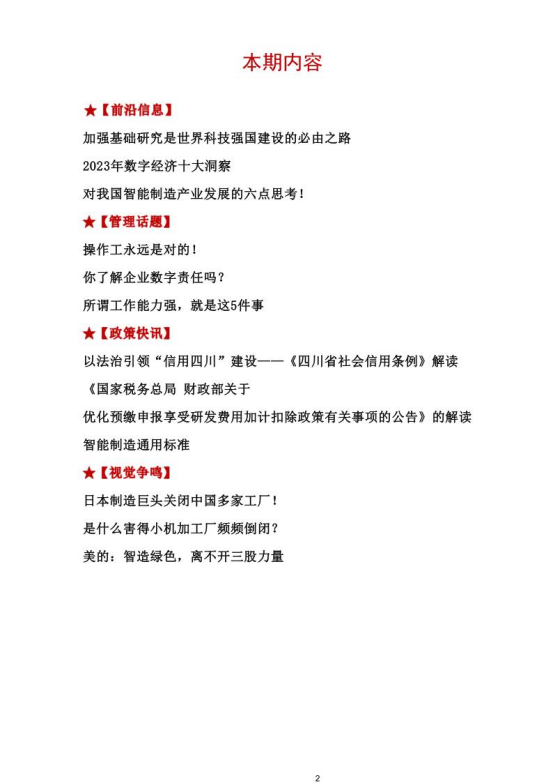 本期内容

★【前沿信息】

加强基础研究是世界科技强国建设的必由之路

2023年数字经济十大洞察

对我国智能制造产业发展的六点思考！

★【管理话题】

操作工永远是对的！

你了解企业数字责任吗？

所谓工作能力强，就是这5件事

★【政策快讯】

以法治引领“信用四川”建设——《四川省社会信用条例》解读

《国家税务总局 财政部关于

优化预缴申报享受研发费用加计扣除政策有关事项的公告》的解读

智能制造通用标准

★【视觉争鸣】

日本制造巨头关闭中国多家工厂！

是什么害得小机加工厂频频倒闭？

美的：智造绿色，离不开三股力量

2